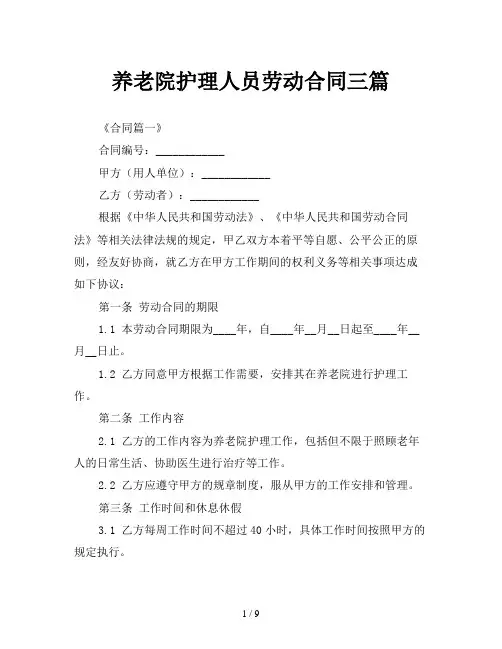 养老院护理人员劳动合同三篇

《合同篇一》

合同编号：____________

甲方（用人单位）：____________

乙方（劳动者）：____________

根据《中华人民共和国劳动法》、《中华人民共和国劳动合同法》等相关法律法规的规定，甲乙双方本着平等自愿、公平公正的原则，经友好协商，就乙方在甲方工作期间的权利义务等相关事项达成如下协议：

第一条 劳动合同的期限

1.1 本劳动合同期限为____年，自____年__月__日起至____年__月__日止。

1.2 乙方同意甲方根据工作需要，安排其在养老院进行护理工作。

第二条 工作内容

2.1 乙方的工作内容为养老院护理工作，包括但不限于照顾老年人的日常生活、协助医生进行治疗等工作。

2.2 乙方应遵守甲方的规章制度，服从甲方的工作安排和管理。

第三条 工作时间和休息休假

3.1 乙方每周工作时间不超过 40 小时，具体工作时间按照甲方的规定执行。

1 / 9